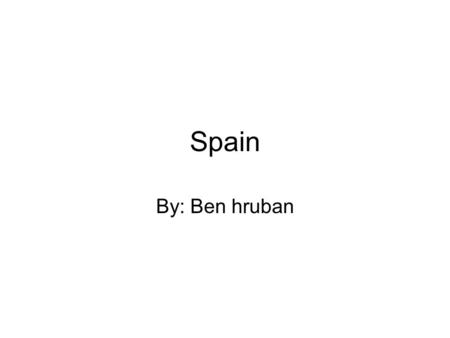 Spain

By: Ben hruban